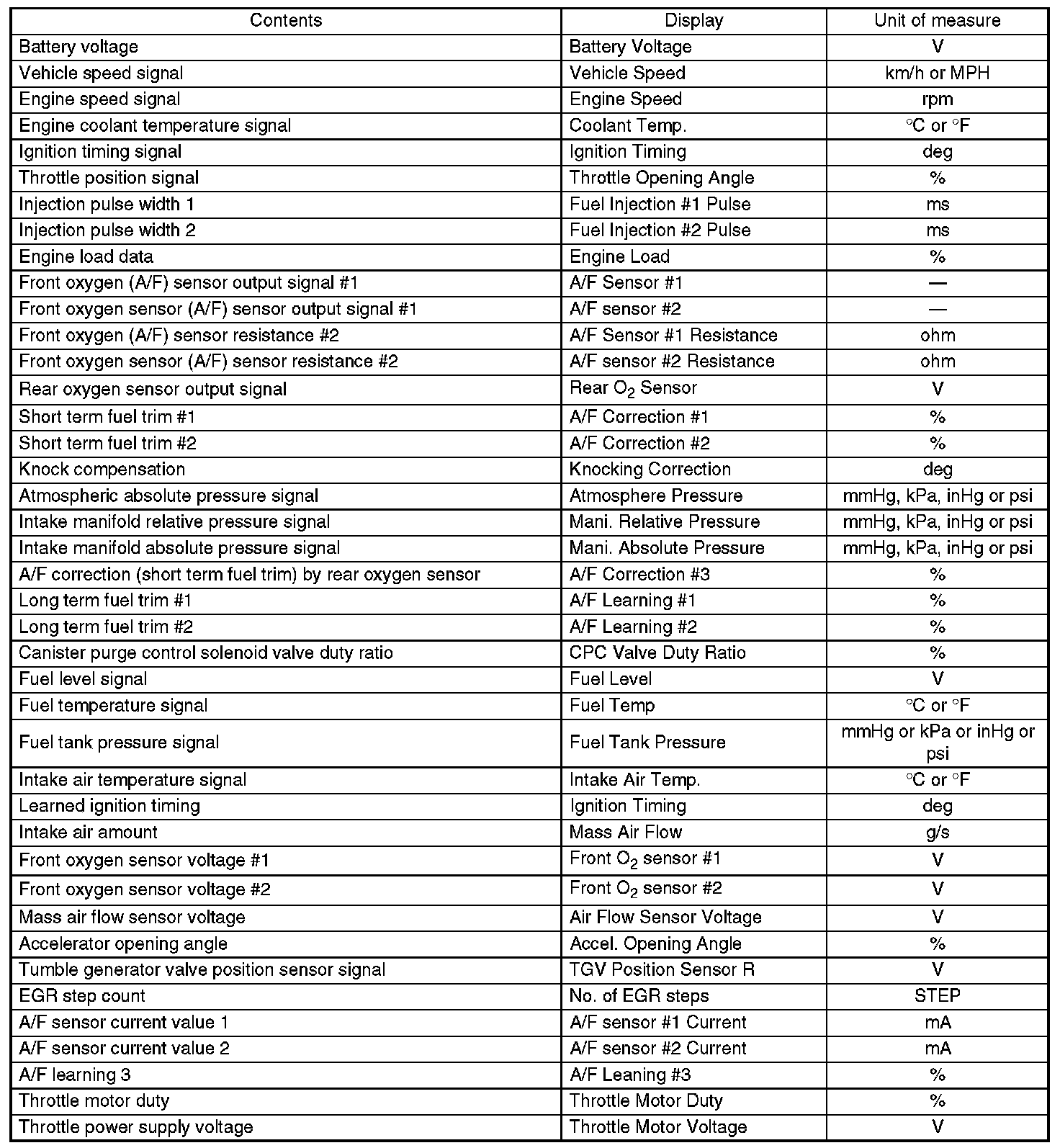 | Contents | Display | Unit of measure |
|---|---|---|
| Battery voltage | Battery Voltage | V |
| Vehicle speed signal | Vehicle Speed | km/h or MPH |
| Engine speed signal | Engine Speed | rpm |
| Engine coolant temperature signal | Coolant Temp. | °C or °F |
| Ignition timing signal | Ignition Timing | deg |
| Throttle position signal | Throttle Opening Angle | % |
| Injection pulse width 1 | Fuel Injection #1 Pulse | ms |
| Injection pulse width 2 | Fuel Injection #2 Pulse | ms |
| Engine load data | Engine Load | % |
| Front oxygen (A/F) sensor output signal #1 | A/F Sensor #1 | — |
| Front oxygen sensor (A/F) sensor output signal #1 | A/F sensor #2 | — |
| Front oxygen (A/F) sensor resistance #2 | A/F Sensor #1 Resistance | ohm |
| Front oxygen sensor (A/F) sensor resistance #2 | A/F sensor #2 Resistance | ohm |
| Rear oxygen sensor output signal | Rear $O_2$ Sensor | V |
| Short term fuel trim #1 | A/F Correction #1 | % |
| Short term fuel trim #2 | A/F Correction #2 | % |
| Knock compensation | Knocking Correction | deg |
| Atmospheric absolute pressure signal | Atmosphere Pressure | mmHg, kPa, inHg or psi |
| Intake manifold relative pressure signal | Mani. Relative Pressure | mmHg, kPa, inHg or psi |
| Intake manifold absolute pressure signal | Mani. Absolute Pressure | mmHg, kPa, inHg or psi |
| A/F correction (short term fuel trim) by rear oxygen sensor | A/F Correction #3 | % |
| Long term fuel trim #1 | A/F Learning #1 | % |
| Long term fuel trim #2 | A/F Learning #2 | % |
| Canister purge control solenoid valve duty ratio | CPC Valve Duty Ratio | % |
| Fuel level signal | Fuel Level | V |
| Fuel temperature signal | Fuel Temp | °C or °F |
| Fuel tank pressure signal | Fuel Tank Pressure | mmHg or kPa or inHg or psi |
| Intake air temperature signal | Intake Air Temp. | °C or °F |
| Learned ignition timing | Ignition Timing | deg |
| Intake air amount | Mass Air Flow | g/s |
| Front oxygen sensor voltage #1 | Front $O_2$ sensor #1 | V |
| Front oxygen sensor voltage #2 | Front $O_2$ sensor #2 | V |
| Mass air flow sensor voltage | Air Flow Sensor Voltage | V |
| Accelerator opening angle | Accel. Opening Angle | % |
| Tumble generator valve position sensor signal | TGV Position Sensor R | V |
| EGR step count | No. of EGR steps | STEP |
| A/F sensor current value 1 | A/F sensor #1 Current | mA |
| A/F sensor current value 2 | A/F sensor #2 Current | mA |
| A/F learning 3 | A/F Leaning #3 | % |
| Throttle motor duty | Throttle Motor Duty | % |
| Throttle power supply voltage | Throttle Motor Voltage | V |